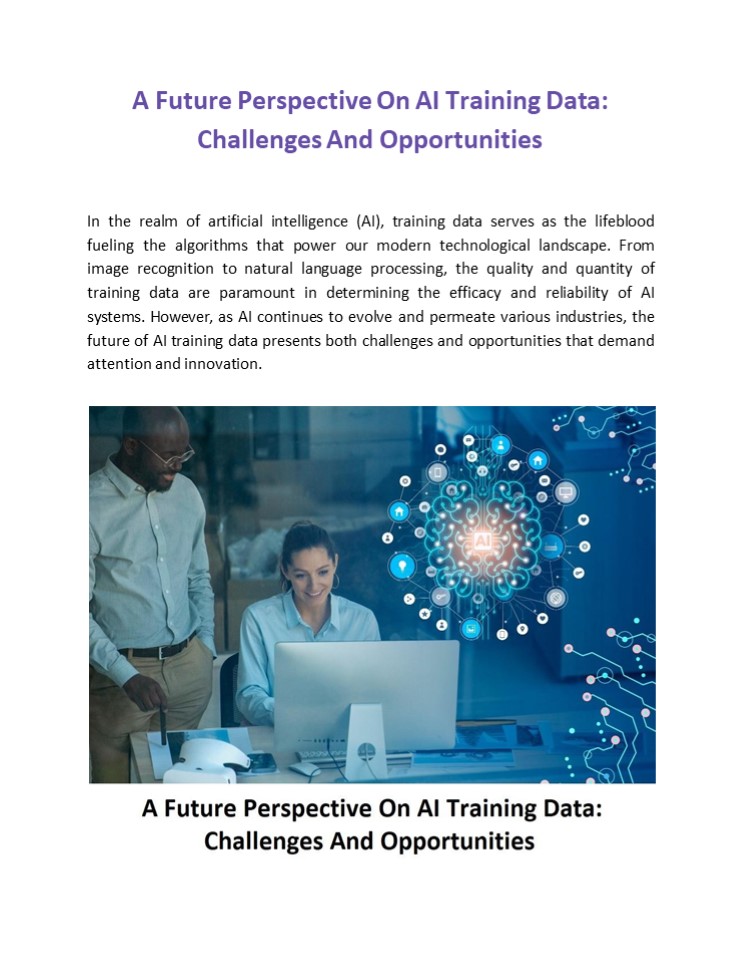 A Future Perspective On AI Training Data: Challenges And Opportunities

In the realm of artificial intelligence (AI), training data serves as the lifeblood fueling the algorithms that power our modern technological landscape. From image recognition to natural language processing, the quality and quantity of training data are paramount in determining the efficacy and reliability of AI systems. However, as AI continues to evolve and permeate various industries, the future of AI training data presents both challenges and opportunities that demand attention and innovation.

AI

A Future Perspective On AI Training Data: Challenges And Opportunities